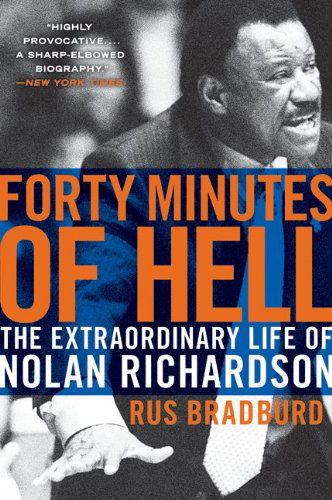 "HIGHLY PROVOCATIVE.... A SHARP-ELBOWED BIOGRAPHY."
—NEW YORK TIMES

FORTY MINUTES OF HELL

THE EXTRAORDINARY LIFE OF NOLAN RICHARDSON

RUS BRADBURD